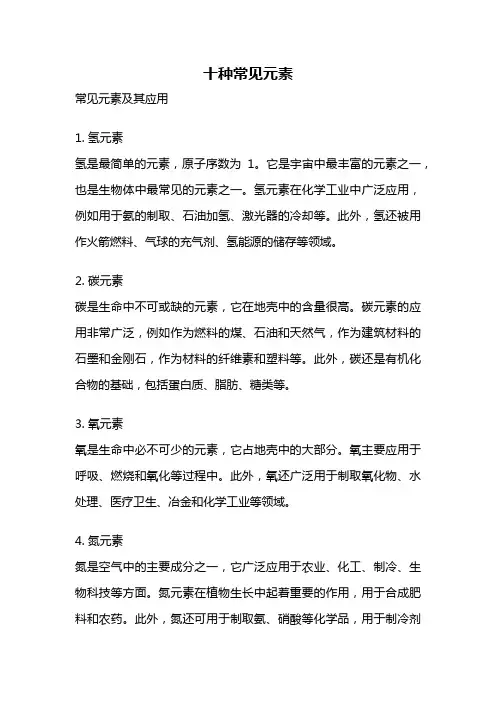 十种常见元素

常见元素及其应用

1. 氢元素

氢是最简单的元素，原子序数为 1。它是宇宙中最丰富的元素之一，也是生物体中最常见的元素之一。氢元素在化学工业中广泛应用，例如用于氨的制取、石油加氢、激光器的冷却等。此外，氢还被用作火箭燃料、气球的充气剂、氢能源的储存等领域。

2. 碳元素

碳是生命中不可或缺的元素，它在地壳中的含量很高。碳元素的应用非常广泛，例如作为燃料的煤、石油和天然气，作为建筑材料的石墨和金刚石，作为材料的纤维素和塑料等。此外，碳还是有机化合物的基础，包括蛋白质、脂肪、糖类等。

3. 氧元素

氧是生命中必不可少的元素，它占地壳中的大部分。氧主要应用于呼吸、燃烧和氧化等过程中。此外，氧还广泛用于制取氧化物、水处理、医疗卫生、冶金和化学工业等领域。

4. 氮元素

氮是空气中的主要成分之一，它广泛应用于农业、化工、制冷、生物科技等方面。氮元素在植物生长中起着重要的作用，用于合成肥料和农药。此外，氮还可用于制取氨、硝酸等化学品，用于制冷剂